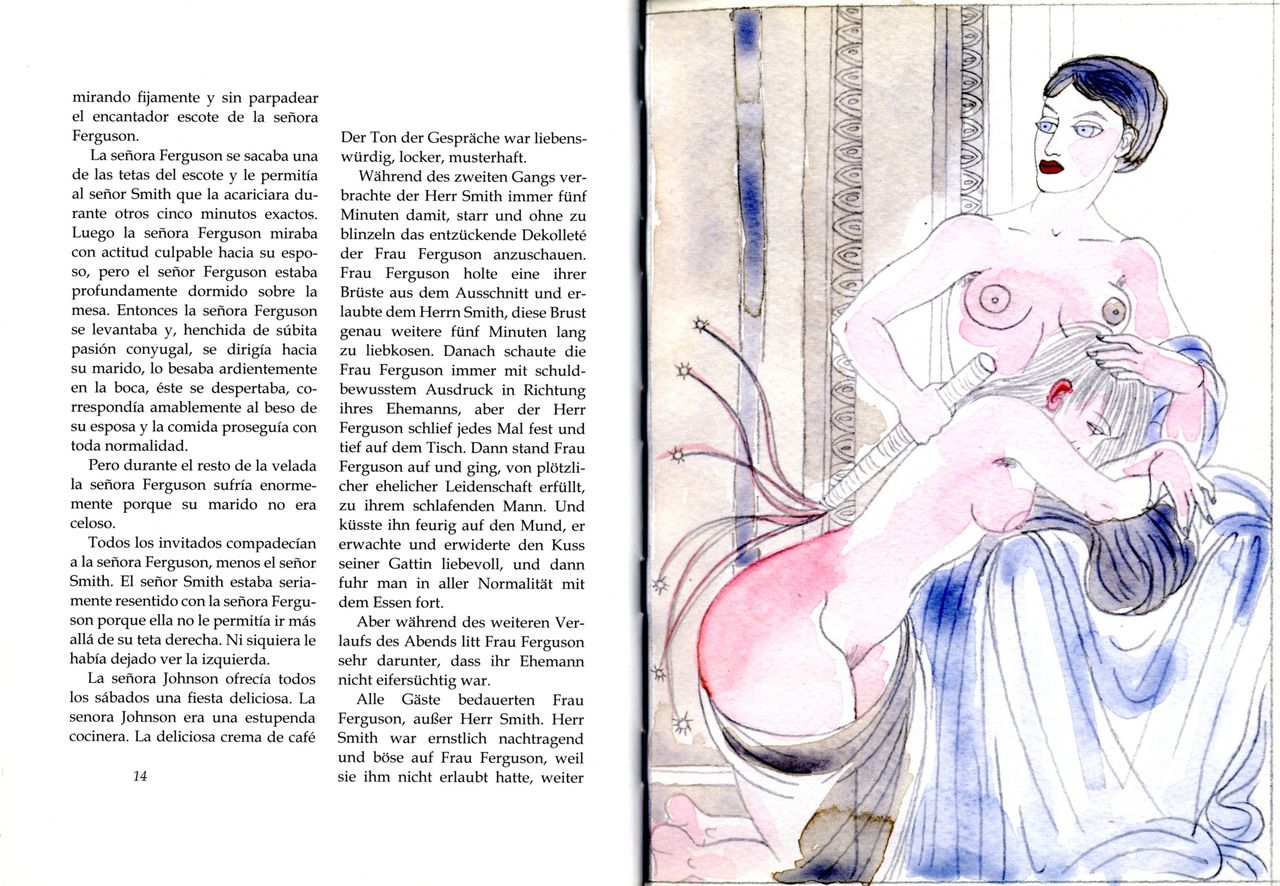 mirando fijamente y sin parpadear el encantador escote de la señora Ferguson.

La señora Ferguson se sacaba una de las tetas del escote y le permitía al señor Smith que la acariciara durante otros cinco minutos exactos. Luego la señora Ferguson miraba con actitud culpable hacia su esposo, pero el señor Ferguson estaba profundamente dormido sobre la mesa. Entonces la señora Ferguson se levantaba y, henchida de súbita pasión conyugal, se dirigía hacia su marido, lo besaba ardientemente en la boca, éste se despertaba, correspondía amablemente al beso de su esposa y la comida proseguía con toda normalidad.

Pero durante el resto de la velada la señora Ferguson sufría enormemente porque su marido no era celoso.

Todos los invitados compadecían a la señora Ferguson, menos el señor Smith. El señor Smith estaba seriamente resentido con la señora Ferguson porque ella no le permitía ir más allá de su teta derecha. Ni siquiera le había dejado ver la izquierda.

La señora Johnson ofrecía todos los sábados una fiesta deliciosa. La senora Johnson era una estupenda cocinera. La deliciosa crema de café

14

Der Ton der Gespräche war liebenswürdig, locker, musterhaft.

Während des zweiten Gangs verbrachte der Herr Smith immer fünf Minuten damit, starr und ohne zu blinzeln das entzückende Dekolleté der Frau Ferguson anzuschauen. Frau Ferguson holte eine ihrer Brüste aus dem Ausschnitt und erlaubte dem Herrn Smith, diese Brust genau weitere fünf Minuten lang zu liebkosen. Danach schaute die Frau Ferguson immer mit schuldbewusstem Ausdruck in Richtung ihres Ehemanns, aber der Herr Ferguson schlief jedes Mal fest und tief auf dem Tisch. Dann stand Frau Ferguson auf und ging, von plötzlicher ehelicher Leidenschaft erfüllt, zu ihrem schlafenden Mann. Und küsste ihn feurig auf den Mund, er erwachte und erwiderte den Kuss seiner Gattin liebevoll, und dann fuhr man in aller Normalität mit dem Essen fort.

Aber während des weiteren Verlaufs des Abends litt Frau Ferguson sehr darunter, dass ihr Ehemann nicht eifersüchtig war.

Alle Gäste bedauerten Frau Ferguson, außer Herr Smith. Herr Smith war ernstlich nachtragend und böse auf Frau Ferguson, weil sie ihm nicht erlaubt hatte, weiter